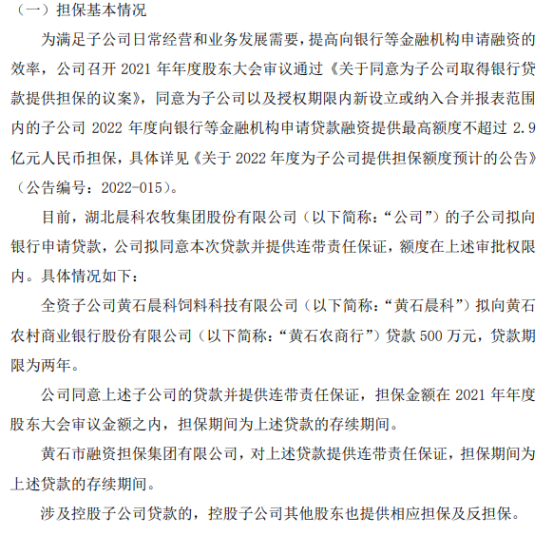 （一）担保基本情况

为满足子公司日常经营和业务发展需要，提高向银行等金融机构申请融资的效率，公司召开 2021 年年度股东大会审议通过《关于同意为子公司取得银行贷款提供担保的议案》，同意为子公司以及授权期限内新设立或纳入合并报表范围内的子公司 2022 年度向银行等金融机构申请贷款融资提供最高额度不超过 2.9 亿元人民币担保，具体详见《关于 2022 年度为子公司提供担保额度预计的公告》（公告编号：2022-015）。

目前，湖北晨科农牧集团股份有限公司（以下简称：“公司”）的子公司拟向银行申请贷款，公司拟同意本次贷款并提供连带责任保证，额度在上述审批权限内。具体情况如下：

全资子公司黄石晨科饲料科技有限公司（以下简称：“黄石晨科”）拟向黄石农村商业银行股份有限公司（以下简称：“黄石农商行”）贷款 500 万元，贷款期限为两年。

公司同意上述子公司的贷款并提供连带责任保证，担保金额在 2021 年年度股东大会审议金额之内，担保期间为上述贷款的存续期间。

黄石市融资担保集团有限公司，对上述贷款提供连带责任保证，担保期间为上述贷款的存续期间。

涉及控股子公司贷款的，控股子公司其他股东也提供相应担保及反担保。